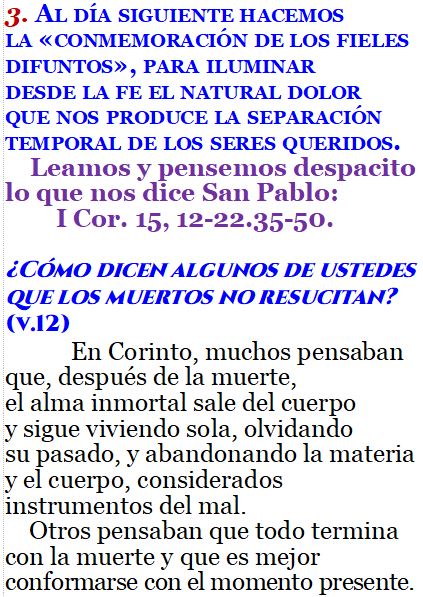 3. Al día siguiente hacemos la «conmemoración de los fieles difuntos», para iluminar desde la fe el natural dolor que nos produce la separación temporal de los seres queridos.

Leamos y pensemos despacito lo que nos dice San Pablo:
I Cor. 15, 12-22.35-50.

¿Cómo dicen algunos de ustedes que los muertos no resucitan? (v.12)

En Corinto, muchos pensaban que, después de la muerte, el alma inmortal sale del cuerpo y sigue viviendo sola, olvidando su pasado, y abandonando la materia y el cuerpo, considerados instrumentos del mal.

Otros pensaban que todo termina con la muerte y que es mejor conformarse con el momento presente.